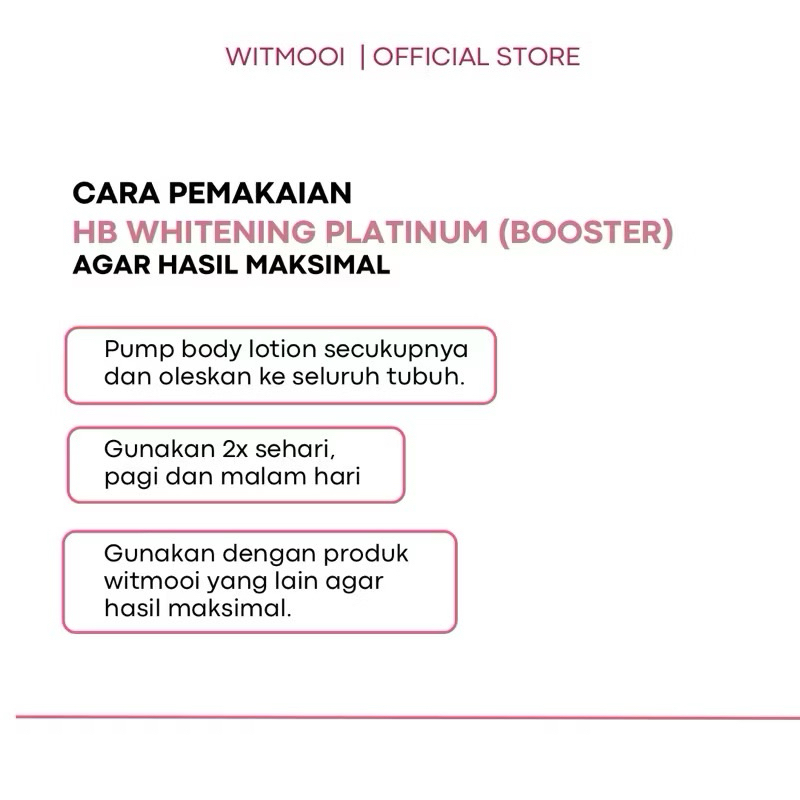 WITMOOI | OFFICIAL STORE

CARA PEMAKAIAN
HB WHITENING PLATINUM (BOOSTER)
AGAR HASIL MAKSIMAL

Pump body lotion secukupnya dan oleskan ke seluruh tubuh.

Gunakan 2x sehari, pagi dan malam hari

Gunakan dengan produk witmooi yang lain agar hasil maksimal.